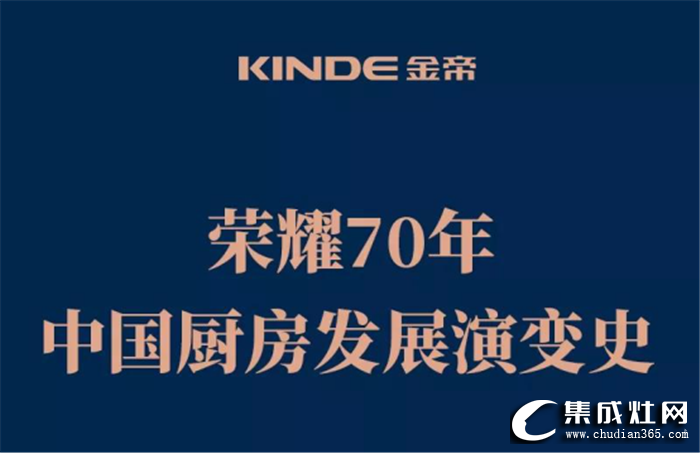 KINDE 金帝

荣耀70年
中国厨房发展演变史

集成灶网
www.chudian365.com